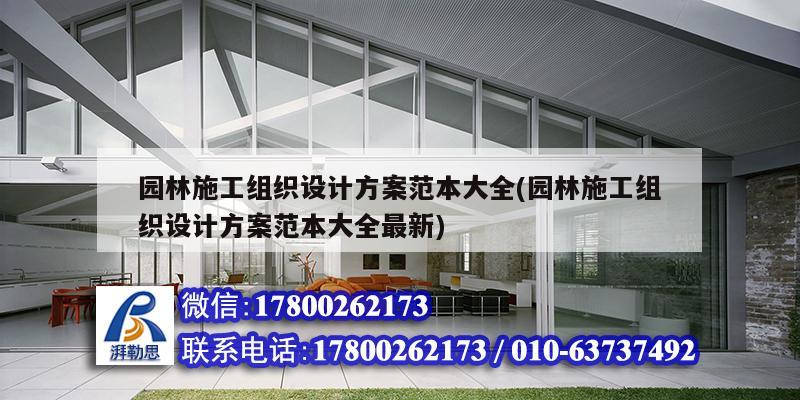 园林施工组织设计方案范本大全(园林施工组织设计方案范本大全最新)

湃勒思

微信:17800262173

联系电话:17800262173 / 010-63737492